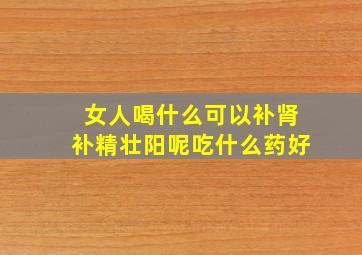 女人喝什么可以补肾
补精壮阳呢吃什么药好